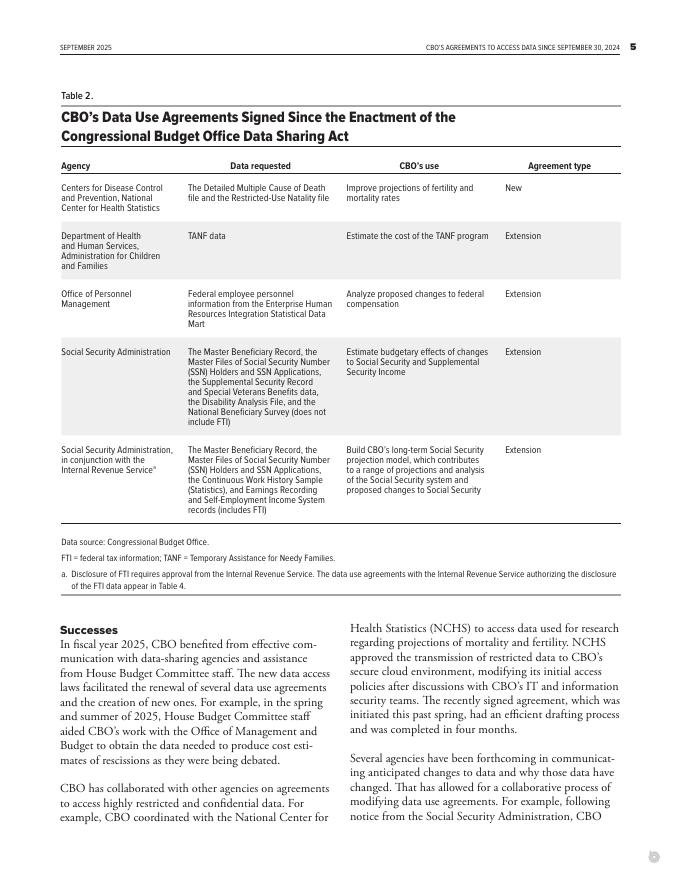 SEPTEMBER 2025

CBO'S AGREEMENTS TO ACCESS DATA SINCE SEPTEMBER 30, 2024 5

Table 2.

CBO's Data Use Agreements Signed Since the Enactment of the Congressional Budget Office Data Sharing Act

| Agency | Data requested | CBO's use | Agreement type |
|---|---|---|---|
| Centers for Disease Control and Prevention, National Center for Health Statistics | The Detailed Multiple Cause of Death file and the Restricted-Use Natality file | Improve projections of fertility and mortality rates | New |
| Department of Health and Human Services, Administration for Children and Families | TANF data | Estimate the cost of the TANF program | Extension |
| Office of Personnel Management | Federal employee personnel information from the Enterprise Human Resources Integration Statistical Data Mart | Analyze proposed changes to federal compensation | Extension |
| Social Security Administration | The Master Beneficiary Record, the Master Files of Social Security Number (SSN) Holders and SSN Applications, the Supplemental Security Record and Special Veterans Benefits data, the Disability Analysis File, and the National Beneficiary Survey (does not include FTI) | Estimate budgetary effects of changes to Social Security and Supplemental Security Income | Extension |
| Social Security Administration, in conjunction with the Internal Revenue Service$^a$ | The Master Beneficiary Record, the Master Files of Social Security Number (SSN) Holders and SSN Applications, the Continuous Work History Sample (Statistics), and Earnings Recording and Self-Employment Income System records (includes FTI) | Build CBO's long-term Social Security projection model, which contributes to a range of projections and analysis of the Social Security system and proposed changes to Social Security | Extension |

Data source: Congressional Budget Office.

FTI = federal tax information; TANF = Temporary Assistance for Needy Families.

a. Disclosure of FTI requires approval from the Internal Revenue Service. The data use agreements with the Internal Revenue Service authorizing the disclosure of the FTI data appear in Table 4.

Successes

In fiscal year 2025, CBO benefited from effective communication with data-sharing agencies and assistance from House Budget Committee staff. The new data access laws facilitated the renewal of several data use agreements and the creation of new ones. For example, in the spring and summer of 2025, House Budget Committee staff aided CBO's work with the Office of Management and Budget to obtain the data needed to produce cost estimates of rescissions as they were being debated.

CBO has collaborated with other agencies on agreements to access highly restricted and confidential data. For example, CBO coordinated with the National Center for Health Statistics (NCHS) to access data used for research regarding projections of mortality and fertility. NCHS approved the transmission of restricted data to CBO's secure cloud environment, modifying its initial access policies after discussions with CBO's IT and information security teams. The recently signed agreement, which was initiated this past spring, had an efficient drafting process and was completed in four months.

Several agencies have been forthcoming in communicating anticipated changes to data and why those data have changed. That has allowed for a collaborative process of modifying data use agreements. For example, following notice from the Social Security Administration, CBO